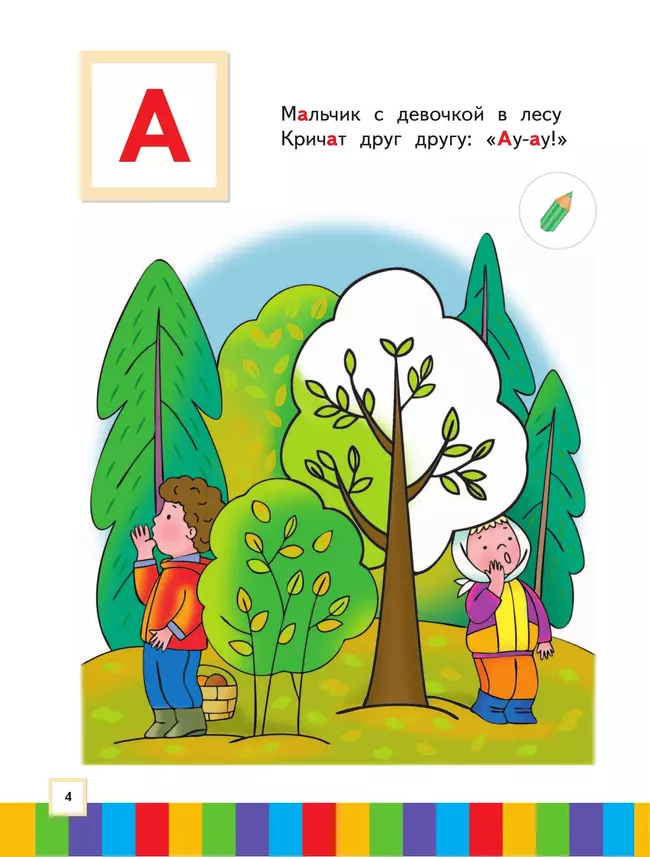 А

Мальчик с девочкой в лесу
Кричат друг другу: «Ау-ау!»

4